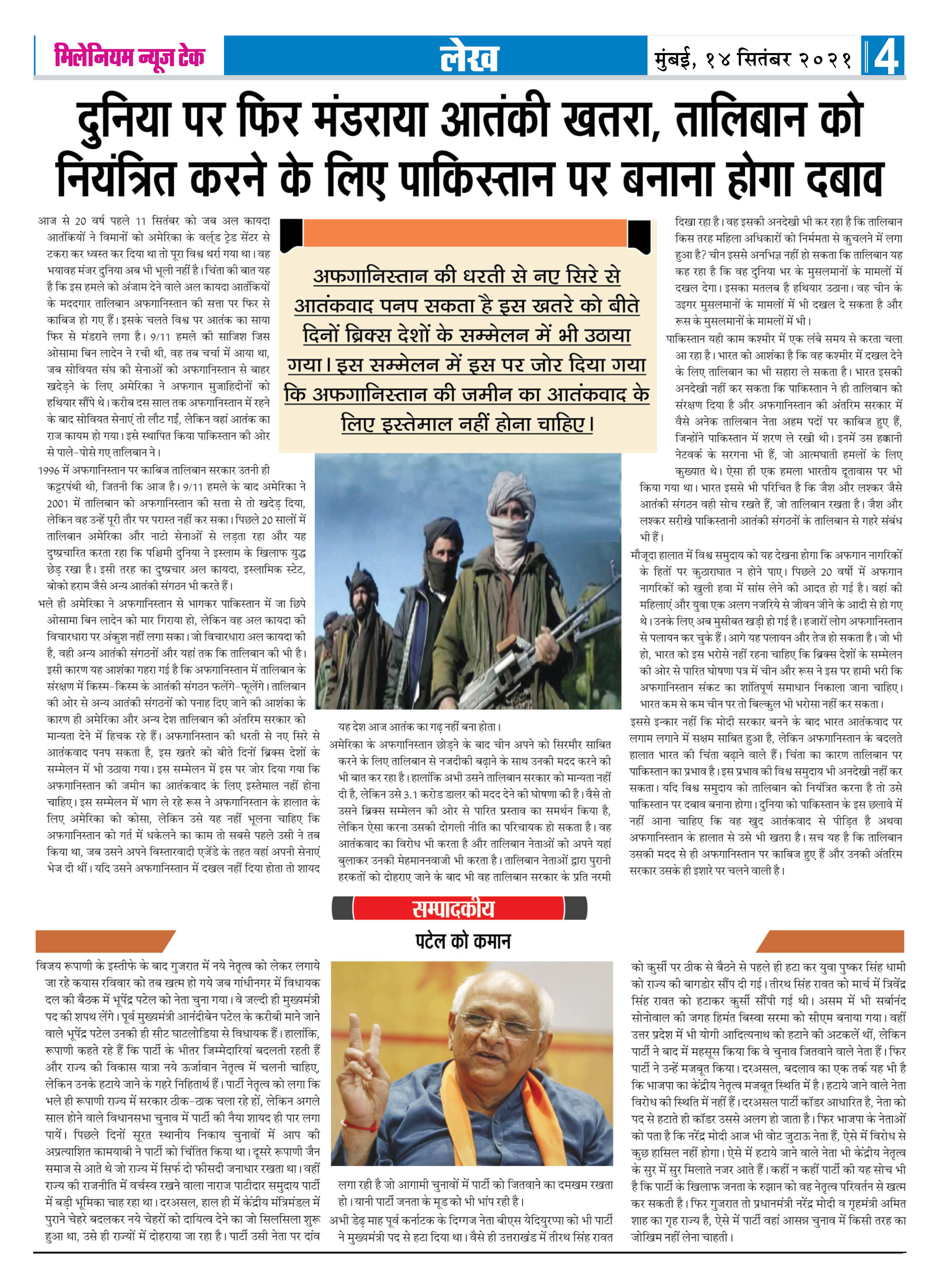 मिलेनियम न्यूज टेक

लेख

मुंबई, १४ सितंबर २०२१

4

दुनिया पर फिर मंडराया आतंकी खतरा, तालिबान को नियंत्रित करने के लिए पाकिस्तान पर बनाना होगा दबाव

आज से 20 वर्ष पहले 11 सितंबर को जब अल कायदा आतंकियों ने विमानों को अमेरिका के वर्ल्ड ट्रेड सेंटर से टकरा कर ध्वस्त कर दिया था तो पूरा विश्व थर्रा गया था। वह भयावह मंजर दुनिया अब भी भूली नहीं है। चिंता की बात यह है कि इस हमले को अंजाम देने वाले अल कायदा आतंकियों के मददगार तालिबान अफगानिस्तान की सत्ता पर फिर से काबिज हो गए हैं। इसके चलते विश्व पर आतंक का साया फिर से मंडराने लगा है। 9/11 हमले की साजिश जिस ओसामा बिन लादेन ने रची थी, वह तब चर्चा में आया था, जब सोवियत संघ की सेनाओं को अफगानिस्तान से बाहर खदेड़ने के लिए अमेरिका ने अफगान मुजाहिदीनों को हथियार सौंपे थे। करीब दस साल तक अफगानिस्तान में रहने के बाद सोवियत सेनाएं तो लौट गईं, लेकिन वहां आतंक का राज कायम हो गया। इसे स्थापित किया पाकिस्तान की ओर से पाले-पोसे गए तालिबान ने।

1996 में अफगानिस्तान पर काबिज तालिबान सरकार उतनी ही कट्टरपंथी थी, जितनी कि आज है। 9/11 हमले के बाद अमेरिका ने 2001 में तालिबान को अफगानिस्तान की सत्ता से तो खदेड़ दिया, लेकिन वह उन्हें पूरी तौर पर परास्त नहीं कर सका। पिछले 20 सालों में तालिबान अमेरिका और नाटो सेनाओं से लड़ता रहा और यह दुष्प्रचारित करता रहा कि पश्चिमी दुनिया ने इस्लाम के खिलाफ युद्ध छेड़ रखा है। इसी तरह का दुष्प्रचार अल कायदा, इस्लामिक स्टेट, बोको हराम जैसे अन्य आतंकी संगठन भी करते हैं।

भले ही अमेरिका ने अफगानिस्तान से भागकर पाकिस्तान में जा छिपे ओसामा बिन लादेन को मार गिराया हो, लेकिन वह अल कायदा की विचारधारा पर अंकुश नहीं लगा सका। जो विचारधारा अल कायदा की है, वही अन्य आतंकी संगठनों और यहां तक कि तालिबान की भी है। इसी कारण यह आशंका गहरा गई है कि अफगानिस्तान में तालिबान के संरक्षण में किस्म-किस्म के आतंकी संगठन फलेंगे-फूलेंगे। तालिबान की ओर से अन्य आतंकी संगठनों को पनाह दिए जाने की आशंका के कारण ही अमेरिका और अन्य देश तालिबान की अंतरिम सरकार को मान्यता देने में हिचक रहे हैं। अफगानिस्तान की धरती से नए सिरे से आतंकवाद पनप सकता है, इस खतरे को बीते दिनों ब्रिक्स देशों के सम्मेलन में भी उठाया गया। इस सम्मेलन में इस पर जोर दिया गया कि अफगानिस्तान की जमीन का आतंकवाद के लिए इस्तेमाल नहीं होना चाहिए। इस सम्मेलन में भाग ले रहे रूस ने अफगानिस्तान के हालात के लिए अमेरिका को कोसा, लेकिन उसे यह नहीं भूलना चाहिए कि अफगानिस्तान को गर्त में धकेलने का काम तो सबसे पहले उसी ने तब किया था, जब उसने अपने विस्तारवादी एजेंडे के तहत वहां अपनी सेनाएं भेज दी थीं। यदि उसने अफगानिस्तान में दखल नहीं दिया होता तो शायद

अफगानिस्तान की धरती से नए सिरे से आतंकवाद पनप सकता है इस खतरे को बीते दिनों ब्रिक्स देशों के सम्मेलन में भी उठाया गया। इस सम्मेलन में इस पर जोर दिया गया कि अफगानिस्तान की जमीन का आतंकवाद के लिए इस्तेमाल नहीं होना चाहिए।

यह देश आज आतंक का गढ़ नहीं बना होता।

अमेरिका के अफगानिस्तान छोड़ने के बाद चीन अपने को सिरमौर साबित करने के लिए तालिबान से नजदीकी बढ़ाने के साथ उनकी मदद करने की भी बात कर रहा है। हालांकि अभी उसने तालिबान सरकार को मान्यता नहीं दी है, लेकिन उसे 3.1 करोड़ डालर की मदद देने की घोषणा की है। वैसे तो उसने ब्रिक्स सम्मेलन की ओर से पारित प्रस्ताव का समर्थन किया है, लेकिन ऐसा करना उसकी दोगली नीति का परिचायक हो सकता है। वह आतंकवाद का विरोध भी करता है और तालिबान नेताओं को अपने यहां बुलाकर उनकी मेहमाननवाजी भी करता है। तालिबान नेताओं द्वारा पुरानी हरकतों को दोहराए जाने के बाद भी वह तालिबान सरकार के प्रति नरमी

दिखा रहा है। वह इसकी अनदेखी भी कर रहा है कि तालिबान किस तरह महिला अधिकारों को निर्ममता से कुचलने में लगा हुआ है? चीन इससे अनभिज्ञ नहीं हो सकता कि तालिबान यह कह रहा है कि वह दुनिया भर के मुसलमानों के मामलों में दखल देगा। इसका मतलब है हथियार उठाना। वह चीन के उइगर मुसलमानों के मामलों में भी दखल दे सकता है और रूस के मुसलमानों के मामलों में भी।

पाकिस्तान यही काम कश्मीर में एक लंबे समय से करता चला आ रहा है। भारत को आशंका है कि वह कश्मीर में दखल देने के लिए तालिबान का भी सहारा ले सकता है। भारत इसकी अनदेखी नहीं कर सकता कि पाकिस्तान ने ही तालिबान को संरक्षण दिया है और अफगानिस्तान की अंतरिम सरकार में वैसे अनेक तालिबान नेता अहम पदों पर काबिज हुए हैं, जिन्होंने पाकिस्तान में शरण ले रखी थी। इनमें उस हक्कानी नेटवर्क के सरगना भी हैं, जो आत्मघाती हमलों के लिए कुख्यात थे। ऐसा ही एक हमला भारतीय दूतावास पर भी किया गया था। भारत इससे भी परिचित है कि जैश और लश्कर जैसे आतंकी संगठन वही सोच रखते हैं, जो तालिबान रखता है। जैश और लश्कर सरीखे पाकिस्तानी आतंकी संगठनों के तालिबान से गहरे संबंध भी हैं।

मौजूदा हालात में विश्व समुदाय को यह देखना होगा कि अफगान नागरिकों के हितों पर कुठाराघात न होने पाए। पिछले 20 वर्षों में अफगान नागरिकों को खुली हवा में सांस लेने की आदत हो गई है। वहां की महिलाएं और युवा एक अलग नजरिये से जीवन जीने के आदी से हो गए थे। उनके लिए अब मुसीबत खड़ी हो गई है। हजारों लोग अफगानिस्तान से पलायन कर चुके हैं। आगे यह पलायन और तेज हो सकता है। जो भी हो, भारत को इस भरोसे नहीं रहना चाहिए कि ब्रिक्स देशों के सम्मेलन की ओर से पारित घोषणा पत्र में चीन और रूस ने इस पर हामी भरी कि अफगानिस्तान संकट का शांतिपूर्ण समाधान निकाला जाना चाहिए। भारत कम से कम चीन पर तो बिल्कुल भी भरोसा नहीं कर सकता।

इससे इन्कार नहीं कि मोदी सरकार बनने के बाद भारत आतंकवाद पर लगाम लगाने में सक्षम साबित हुआ है, लेकिन अफगानिस्तान के बदलते हालात भारत की चिंता बढ़ाने वाले हैं। चिंता का कारण तालिबान पर पाकिस्तान का प्रभाव है। इस प्रभाव की विश्व समुदाय भी अनदेखी नहीं कर सकता। यदि विश्व समुदाय को तालिबान को नियंत्रित करना है तो उसे पाकिस्तान पर दबाव बनाना होगा। दुनिया को पाकिस्तान के इस छलावे में नहीं आना चाहिए कि वह खुद आतंकवाद से पीड़ित है अथवा अफगानिस्तान के हालात से उसे भी खतरा है। सच यह है कि तालिबान उसकी मदद से ही अफगानिस्तान पर काबिज हुए हैं और उनकी अंतरिम सरकार उसके ही इशारे पर चलने वाली है।

सम्पादकीय

पटेल को कमान

विजय रूपाणी के इस्तीफे के बाद गुजरात में नये नेतृत्व को लेकर लगाये जा रहे कयास रविवार को तब खत्म हो गये जब गांधीनगर में विधायक दल की बैठक में भूपेंद्र पटेल को नेता चुना गया। वे जल्दी ही मुख्यमंत्री पद की शपथ लेंगे। पूर्व मुख्यमंत्री आनंदीबेन पटेल के करीबी माने जाने वाले भूपेंद्र पटेल उनकी ही सीट घाटलोडिया से विधायक हैं। हालांकि, रूपाणी कहते रहे हैं कि पार्टी के भीतर जिम्मेदारियां बदलती रहती हैं और राज्य की विकास यात्रा नये ऊर्जावान नेतृत्व में चलनी चाहिए, लेकिन उनके हटाये जाने के गहरे निहितार्थ हैं। पार्टी नेतृत्व को लगा कि भले ही रूपाणी राज्य में सरकार ठीक-ठाक चला रहे हों, लेकिन अगले साल होने वाले विधानसभा चुनाव में पार्टी की नैया शायद ही पार लगा पायें। पिछले दिनों सूरत स्थानीय निकाय चुनावों में आप की अप्रत्याशित कामयाबी ने पार्टी को चिंतित किया था। दूसरे रूपाणी जैन समाज से आते थे जो राज्य में सिर्फ दो फीसदी जनाधार रखता था। वहीं राज्य की राजनीति में वर्चस्व रखने वाला नाराज पाटीदार समुदाय पार्टी में बड़ी भूमिका चाह रहा था। दरअसल, हाल ही में केंद्रीय मंत्रिमंडल में पुराने चेहरे बदलकर नये चेहरों को दायित्व देने का जो सिलसिला शुरू हुआ था, उसे ही राज्यों में दोहराया जा रहा है। पार्टी उसी नेता पर दांव

लगा रही है जो आगामी चुनावों में पार्टी को जितवाने का दमखम रखता हो। यानी पार्टी जनता के मूड को भी भांप रही है।

अभी डेढ़ माह पूर्व कर्नाटक के दिग्गज नेता बीएस येदियुरप्पा को भी पार्टी ने मुख्यमंत्री पद से हटा दिया था। वैसे ही उत्तराखंड में तीरथ सिंह रावत

को कुर्सी पर ठीक से बैठने से पहले ही हटा कर युवा पुष्कर सिंह धामी को राज्य की बागडोर सौंप दी गई। तीरथ सिंह रावत को मार्च में त्रिवेंद्र सिंह रावत को हटाकर कुर्सी सौंपी गई थी। असम में भी सर्बानंद सोनोवाल की जगह हिमंत बिस्वा सरमा को सीएम बनाया गया। वहीं उत्तर प्रदेश में भी योगी आदित्यनाथ को हटाने की अटकलें थीं, लेकिन पार्टी ने बाद में महसूस किया कि वे चुनाव जितवाने वाले नेता हैं। फिर पार्टी ने उन्हें मजबूत किया। दरअसल, बदलाव का एक तर्क यह भी है कि भाजपा का केंद्रीय नेतृत्व मजबूत स्थिति में है। हटाये जाने वाले नेता विरोध की स्थिति में नहीं हैं। दरअसल पार्टी कॉडर आधारित है, नेता को पद से हटाते ही कॉडर उससे अलग हो जाता है। फिर भाजपा के नेताओं को पता है कि नरेंद्र मोदी आज भी वोट जुटाऊ नेता हैं, ऐसे में विरोध से कुछ हासिल नहीं होगा। ऐसे में हटाये जाने वाले नेता भी केंद्रीय नेतृत्व के सुर में सुर मिलाते नजर आते हैं। कहीं न कहीं पार्टी की यह सोच भी है कि पार्टी के खिलाफ जनता के रुझान को वह नेतृत्व परिवर्तन से खत्म कर सकती है। फिर गुजरात तो प्रधानमंत्री नरेंद्र मोदी व गृहमंत्री अमित शाह का गृह राज्य है, ऐसे में पार्टी वहां आसन्न चुनाव में किसी तरह का जोखिम नहीं लेना चाहती।